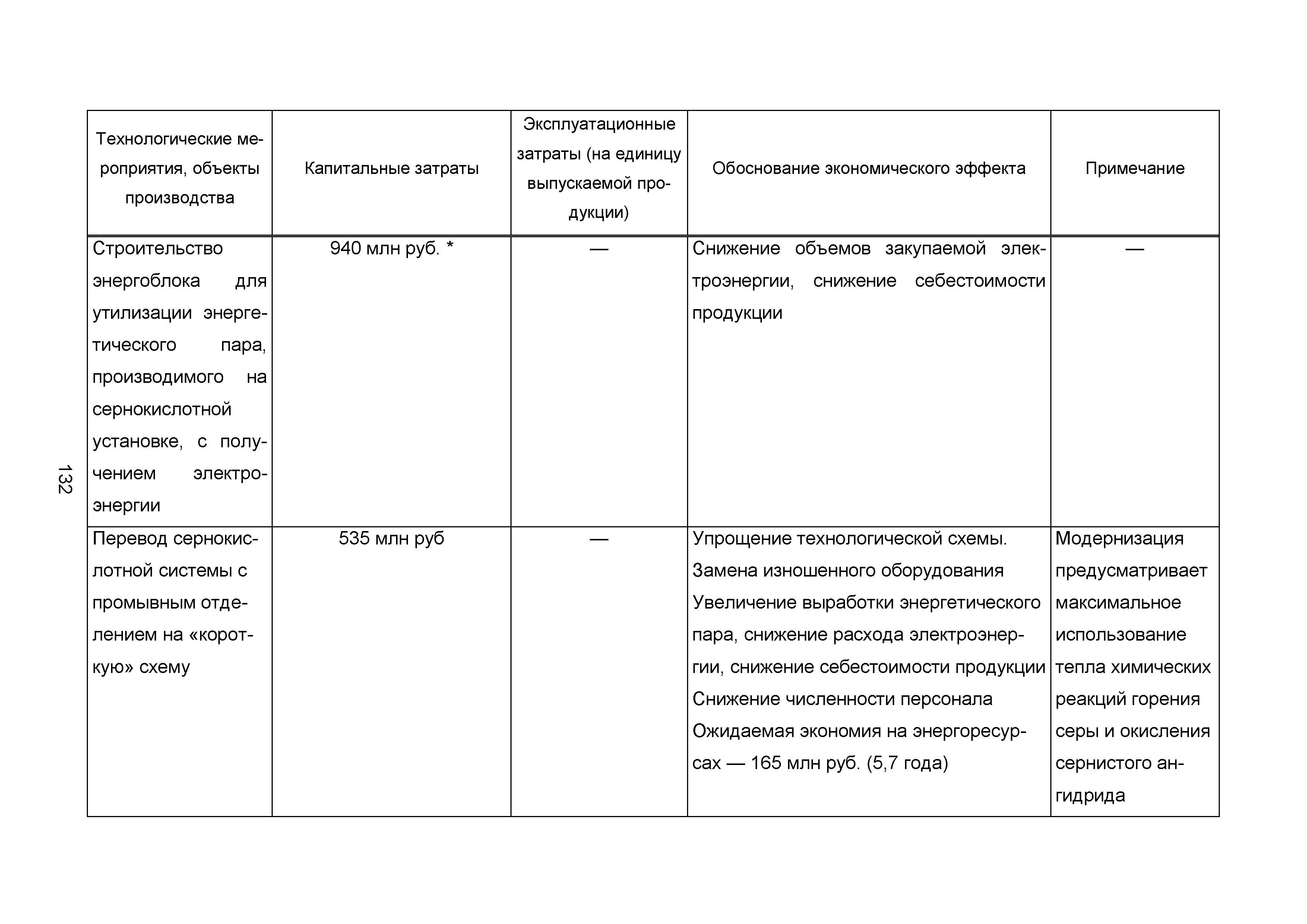 132

| Технологические мероприятия, объекты производства | Капитальные затраты | Эксплуатационные затраты (на единицу выпускаемой продукции) | Обоснование экономического эффекта | Примечание |
|---|---|---|---|---|
| Строительство энергоблока для утилизации энергетического пара, производимого на сернокислотной установке, с получением электроэнергии | 940 млн руб. * | — | Снижение объемов закупаемой электроэнергии, снижение себестоимости продукции | — |
| Перевод сернокислотной системы с промывным отделением на «короткую» схему | 535 млн руб | — | Упрощение технологической схемы. Замена изношенного оборудования Увеличение выработки энергетического пара, снижение расхода электроэнергии, снижение себестоимости продукции Снижение численности персонала Ожидаемая экономия на энергоресурсах — 165 млн руб. (5,7 года) | Модернизация предусматривает максимальное использование тепла химических реакций горения серы и окисления сернистого ангидрида |